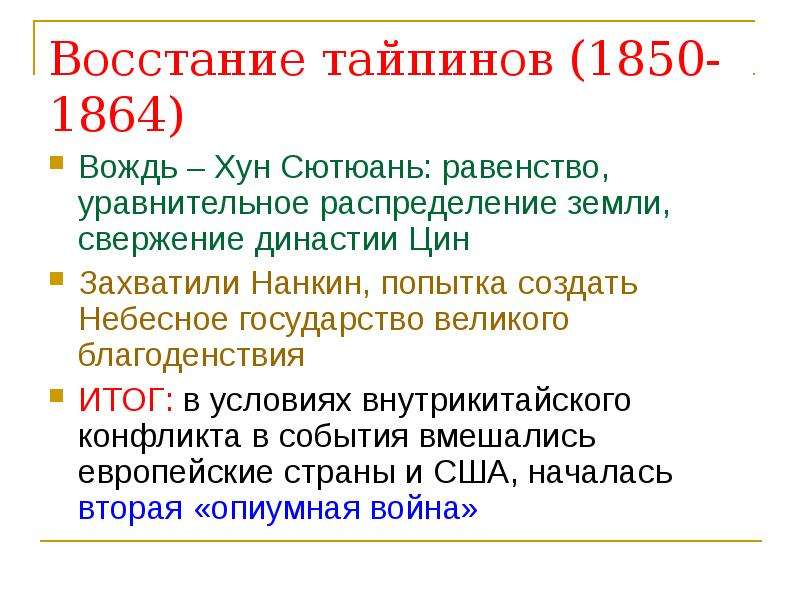 Восстание тайпинов (1850-1864)

Вождь – Хун Сютюань: равенство, уравнительное распределение земли, свержение династии Цин

Захватили Нанкин, попытка создать Небесное государство великого благоденствия

ИТОГ: в условиях внутрикитайского конфликта в события вмешались европейские страны и США, началась вторая «опиумная война»